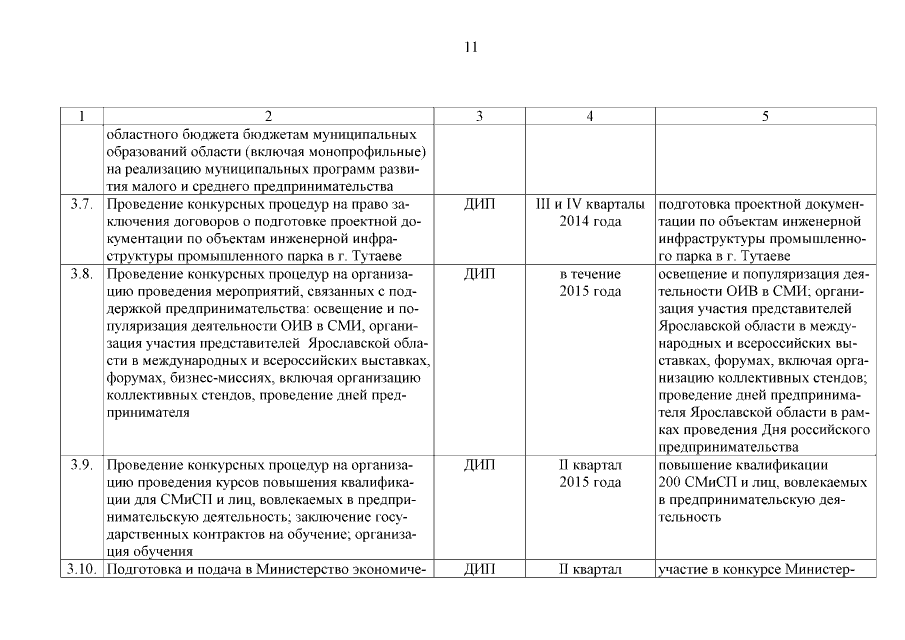 11

| 1 | 2 | 3 | 4 | 5 |
|---|---|---|---|---|
| | областного бюджета бюджетам муниципальных образований области (включая монопрофильные) на реализацию муниципальных программ развития малого и среднего предпринимательства | | | |
| 3.7. | Проведение конкурсных процедур на право заключения договоров о подготовке проектной документации по объектам инженерной инфраструктуры промышленного парка в г. Тутаеве | ДИП | III и IV кварталы 2014 года | подготовка проектной документации по объектам инженерной инфраструктуры промышленного парка в г. Тутаеве |
| 3.8. | Проведение конкурсных процедур на организацию проведения мероприятий, связанных с поддержкой предпринимательства: освещение и популяризация деятельности ОИВ в СМИ, организация участия представителей Ярославской области в международных и всероссийских выставках, форумах, бизнес-миссиях, включая организацию коллективных стендов, проведение дней предпринимателя | ДИП | в течение 2015 года | освещение и популяризация деятельности ОИВ в СМИ; организация участия представителей Ярославской области в международных и всероссийских выставках, форумах, включая организацию коллективных стендов; проведение дней предпринимателя Ярославской области в рамках проведения Дня российского предпринимательства |
| 3.9. | Проведение конкурсных процедур на организацию проведения курсов повышения квалификации для СМиСП и лиц, вовлекаемых в предпринимательскую деятельность; заключение государственных контрактов на обучение; организация обучения | ДИП | II квартал 2015 года | повышение квалификации 200 СМиСП и лиц, вовлекаемых в предпринимательскую деятельность |
| 3.10. | Подготовка и подача в Министерство экономиче- | ДИП | II квартал | участие в конкурсе Министер- |